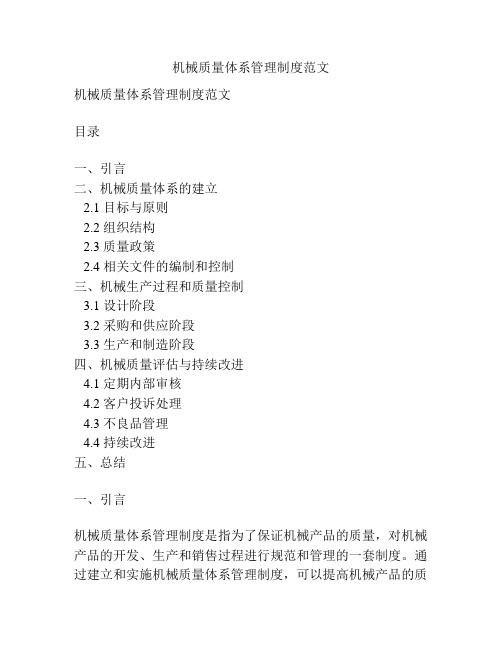 机械质量体系管理制度范文

机械质量体系管理制度范文

目录

一、引言
二、机械质量体系的建立
2.1 目标与原则
2.2 组织结构
2.3 质量政策
2.4 相关文件的编制和控制
三、机械生产过程和质量控制
3.1 设计阶段
3.2 采购和供应阶段
3.3 生产和制造阶段
四、机械质量评估与持续改进
4.1 定期内部审核
4.2 客户投诉处理
4.3 不良品管理
4.4 持续改进
五、总结

一、引言

机械质量体系管理制度是指为了保证机械产品的质量，对机械产品的开发、生产和销售过程进行规范和管理的一套制度。通过建立和实施机械质量体系管理制度，可以提高机械产品的质